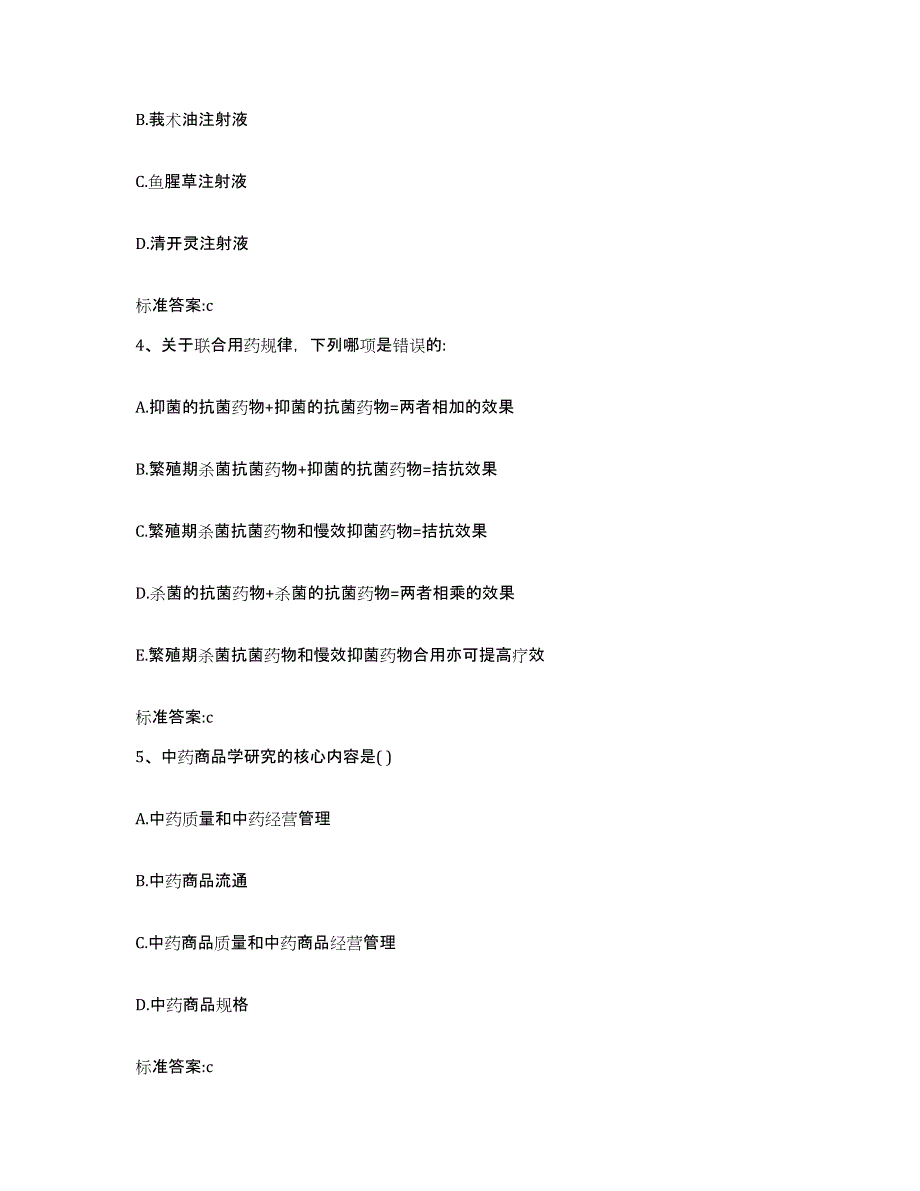 B.莪术油注射液

C.鱼腥草注射液

D.清开灵注射液

标准答案:c

4、关于联合用药规律，下列哪项是错误的:

A.抑菌的抗菌药物+抑菌的抗菌药物=两者相加的效果

B.繁殖期杀菌抗菌药物+抑菌的抗菌药物=拮抗效果

C.繁殖期杀菌抗菌药物和慢效抑菌药物=拮抗效果

D.杀菌的抗菌药物+杀菌的抗菌药物=两者相乘的效果

E.繁殖期杀菌抗菌药物和慢效抑菌药物合用亦可提高疗效

标准答案:c

5、中药商品学研究的核心内容是( )

A.中药质量和中药经营管理

B.中药商品流通

C.中药商品质量和中药商品经营管理

D.中药商品规格

标准答案:c